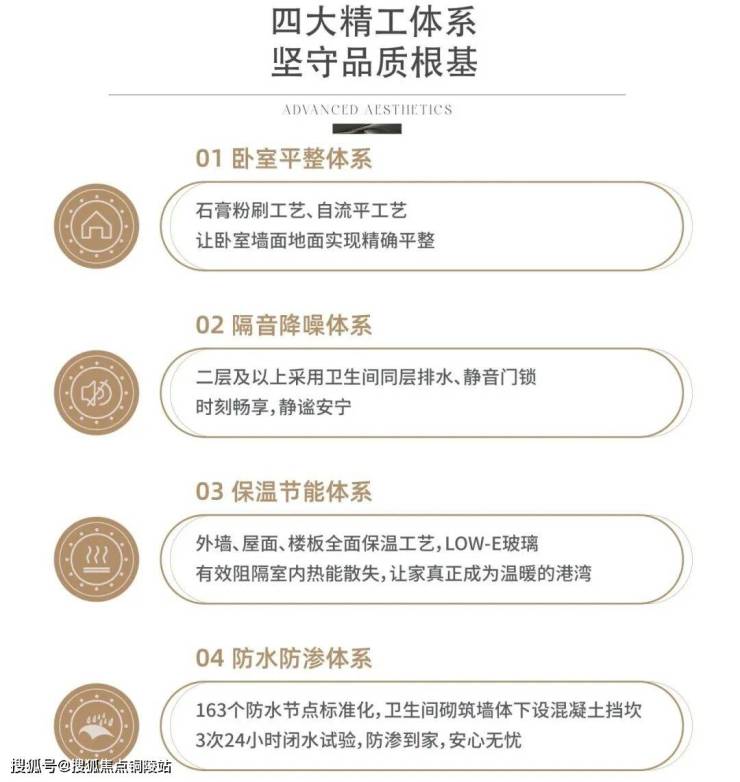 四大精工体系
坚守品质根基

ADVANCED AESTHETICS

01 卧室平整体系

石膏粉刷工艺、自流平工艺
让卧室墙面地面实现精确平整

02 隔音降噪体系

二层及以上采用卫生间同层排水、静音门锁
时刻畅享，静谧安宁

03 保温节能体系

外墙、屋面、楼板全面保温工艺，LOW-E玻璃
有效阻隔室内热能散失，让家真正成为温暖的港湾

04 防水防渗体系

163个防水节点标准化，卫生间砌筑墙体下设混凝土挡坎
3次24小时闭水试验，防渗到家，安心无忧

搜狐号@搜狐焦点铜陵站